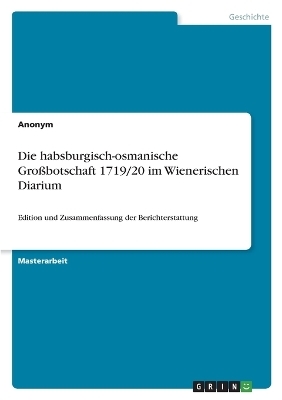 Geschichte

Anonym

Die habsburgisch-osmanische Großbotschaft 1719/20 im Wienerischen Diarium

Edition und Zusammenfassung der Berichterstattung

Masterarbeit

GRIN